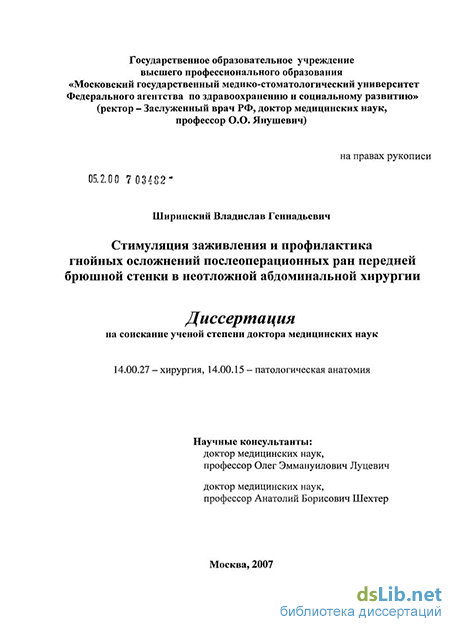 Государственное образовательное учреждение высшего профессионального образования «Московский государственный медико-стоматологический университет Федерального агентства по здравоохранению и социальному развитию» (ректор – Заслуженный врач РФ, доктор медицинских наук, профессор О.О. Янушевич)

на правах рукописи

05.2.00 7 03482 -

Ширинский Владислав Геннадьевич

Стимуляция заживления и профилактика гнойных осложнений послеоперационных ран передней брюшной стенки в неотложной абдоминальной хирургии

Диссертация
на соискание ученой степени доктора медицинских наук

14.00.27 – хирургия, 14.00.15 – патологическая анатомия

Научные консультанты:
доктор медицинских наук,
профессор Олег Эммануилович Луцевич

доктор медицинских наук,
профессор Анатолий Борисович Шехтер

Москва, 2007

dsLib.net
библиотека диссертаций